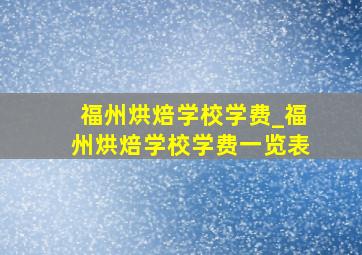 福州烘焙学校学费_福州烘焙学校学费一览表